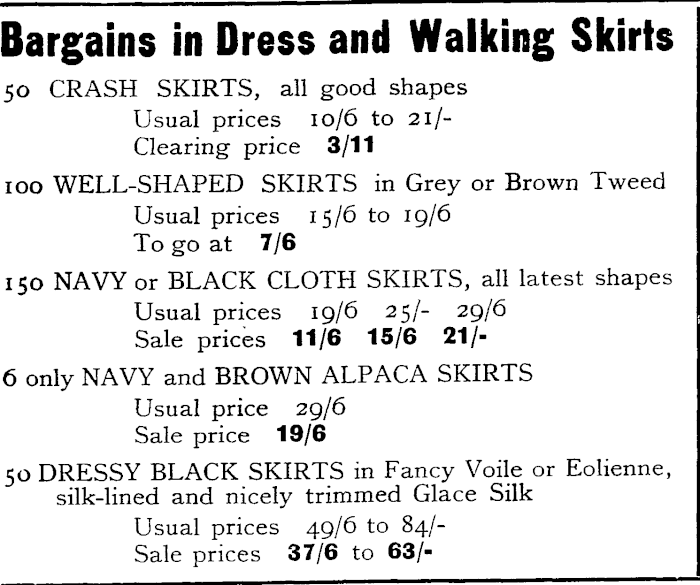 Bargains in Dress and Walking Skirts

50 CRASH SKIRTS, all good shapes
Usual prices 10/6 to 21/-
Clearing price 3/11

100 WELL-SHAPED SKIRTS in Grey or Brown Tweed
Usual prices 15/6 to 19/6
To go at 7/6

150 NAVY or BLACK CLOTH SKIRTS, all latest shapes
Usual prices 19/6 25/- 29/6
Sale prices 11/6 15/6 21/-

6 only NAVY and BROWN ALPACA SKIRTS
Usual price 29/6
Sale price 19/6

50 DRESSY BLACK SKIRTS in Fancy Voile or Eolienne, silk-lined and nicely trimmed Glace Silk
Usual prices 49/6 to 84/-
Sale prices 37/6 to 63/-